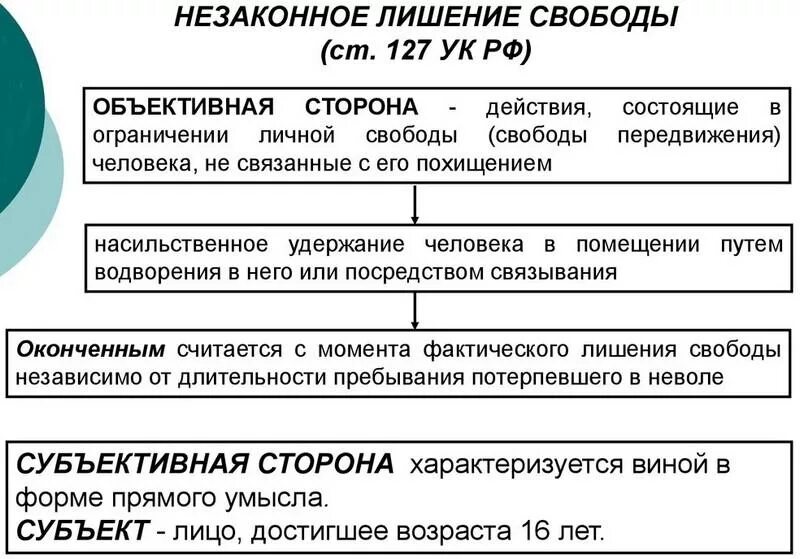 НЕЗАКОННОЕ ЛИШЕНИЕ СВОБОДЫ
(ст. 127 УК РФ)

ОБЪЕКТИВНАЯ СТОРОНА - действия, состоящие в ограничении личной свободы (свободы передвижения) человека, не связанные с его похищением

насильственное удержание человека в помещении путем водворения в него или посредством связывания

Оконченным считается с момента фактического лишения свободы независимо от длительности пребывания потерпевшего в неволе

СУБЪЕКТИВНАЯ СТОРОНА характеризуется виной в форме прямого умысла.
СУБЪЕКТ - лицо, достигшее возраста 16 лет.